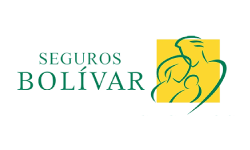 SEGUROS
BOLÍVAR